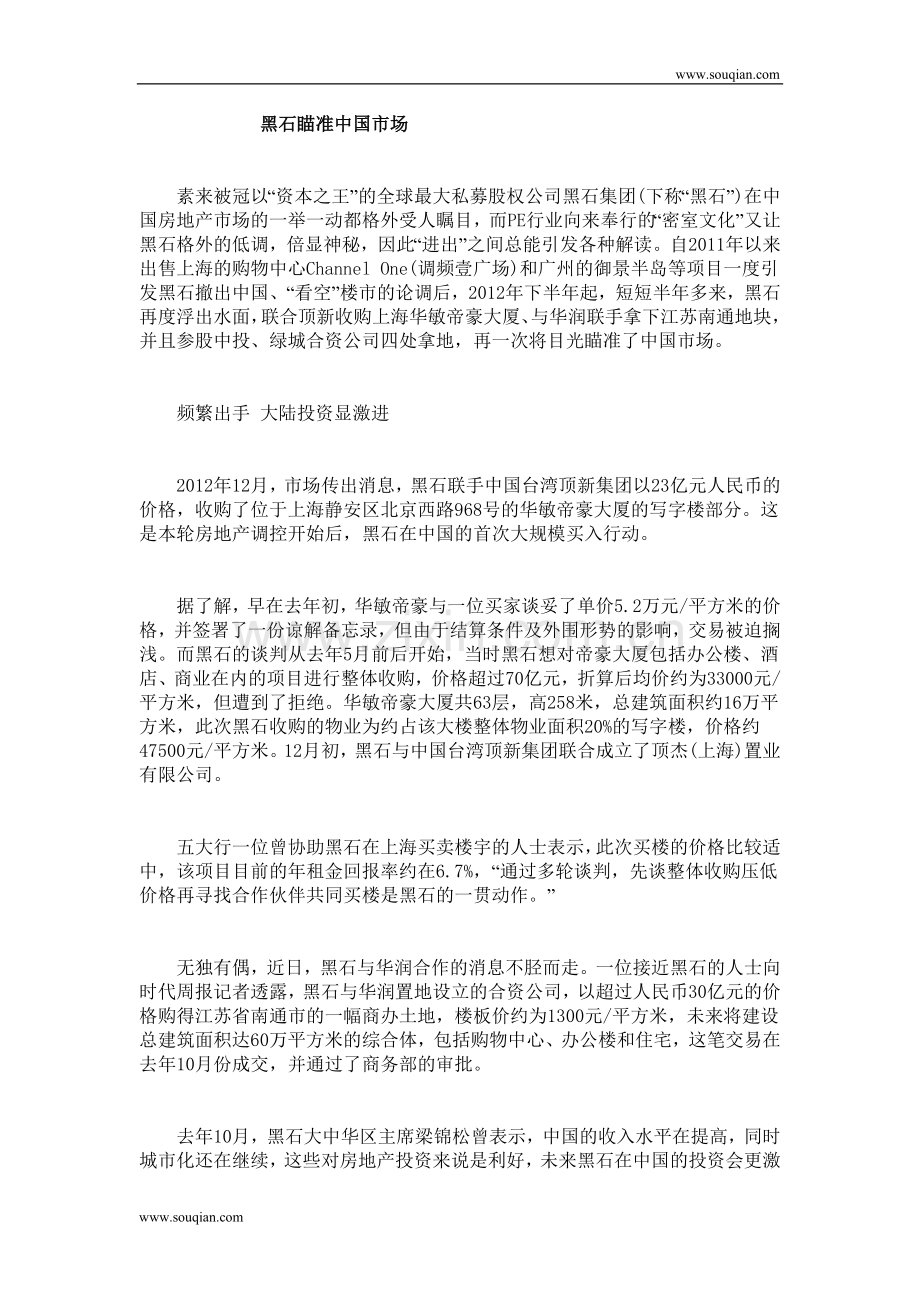 www.souqian.com

黑石瞄准中国市场

素来被冠以“资本之王”的全球最大私募股权公司黑石集团(下称“黑石”)在中国房地产市场的一举一动都格外受人瞩目，而PE行业向来奉行的“密室文化”又让黑石格外的低调，倍显神秘，因此“进出”之间总能引发各种解读。自2011年以来出售上海的购物中心Channel One(调频壹广场)和广州的御景半岛等项目一度引发黑石撤出中国、“看空”楼市的论调后，2012年下半年起，短短半年多来，黑石再度浮出水面，联合顶新收购上海华敏帝豪大厦、与华润联手拿下江苏南通地块，并且参股中投、绿城合资公司四处拿地，再一次将目光瞄准了中国市场。

频繁出手 大陆投资显激进

2012年12月，市场传出消息，黑石联手中国台湾顶新集团以23亿元人民币的价格，收购了位于上海静安区北京西路968号的华敏帝豪大厦的写字楼部分。这是本轮房地产调控开始后，黑石在中国的首次大规模买入行动。

据了解，早在去年初，华敏帝豪与一位买家谈妥了单价5.2万元/平方米的价格，并签署了一份谅解备忘录，但由于结算条件及外围形势的影响，交易被迫搁浅。而黑石的谈判从去年5月前后开始，当时黑石想对帝豪大厦包括办公楼、酒店、商业在内的项目进行整体收购，价格超过70亿元，折算后均价约为33000元/平方米，但遭到了拒绝。华敏帝豪大厦共63层，高258米，总建筑面积约16万平方米，此次黑石收购的物业为约占该大楼整体物业面积20%的写字楼，价格约47500元/平方米。12月初，黑石与中国台湾顶新集团联合成立了顶杰(上海)置业有限公司。

五大行一位曾协助黑石在上海买卖楼宇的人士表示，此次买楼的价格比较适中，该项目目前的年租金回报率约在6.7%，“通过多轮谈判，先谈整体收购压低价格再寻找合作伙伴共同买楼是黑石的一贯动作。”

无独有偶，近日，黑石与华润合作的消息不胫而走。一位接近黑石的人士向时代周报记者透露，黑石与华润置地设立的合资公司，以超过人民币30亿元的价格购得江苏省南通市的一幅商办土地，楼板价约为1300元/平方米，未来将建设总建筑面积达60万平方米的综合体，包括购物中心、办公楼和住宅，这笔交易在去年10月份成交，并通过了商务部的审批。

去年10月，黑石大中华区主席梁锦松曾表示，中国的收入水平在提高，同时城市化还在继续，这些对房地产投资来说是利好，未来黑石在中国的投资会更激

www.souqian.com